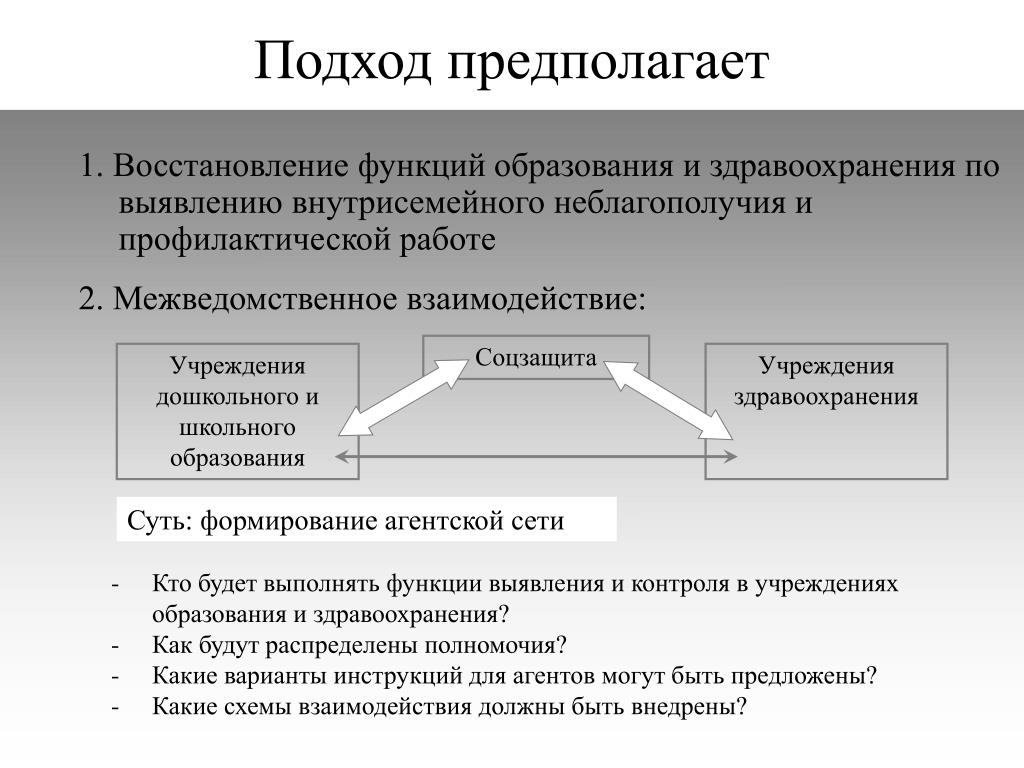 Подход предполагает

1. Восстановление функций образования и здравоохранения по выявлению внутрисемейного неблагополучия и профилактической работе

2. Межведомственное взаимодействие:

Учреждения дошкольного и школьного образования

Соцзащита

Учреждения здравоохранения

Суть: формирование агентской сети

- Кто будет выполнять функции выявления и контроля в учреждениях образования и здравоохранения?
- Как будут распределены полномочия?
- Какие варианты инструкций для агентов могут быть предложены?
- Какие схемы взаимодействия должны быть внедрены?